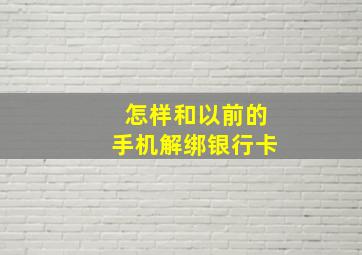 怎样和以前的
手机解绑银行卡